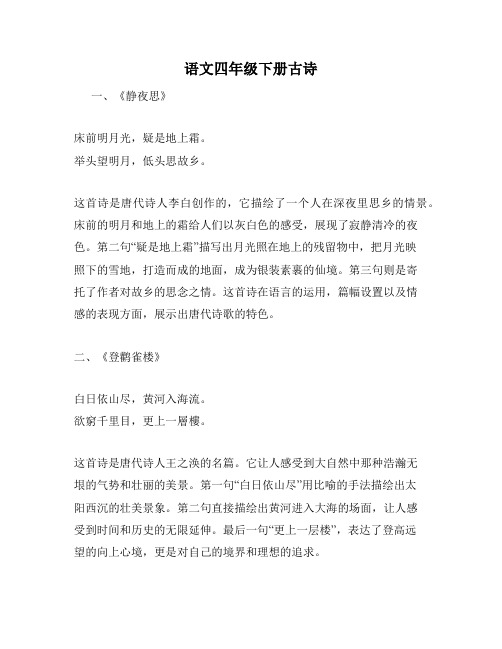 语文四年级下册古诗

一、《静夜思》

床前明月光，疑是地上霜。
举头望明月，低头思故乡。

这首诗是唐代诗人李白创作的，它描绘了一个人在深夜里思乡的情景。床前的明月和地上的霜给人们以灰白色的感受，展现了寂静清冷的夜色。第二句“疑是地上霜”描写出月光照在地上的残留物中，把月光映照下的雪地，打造而成的地面，成为银装素裹的仙境。第三句则是寄托了作者对故乡的思念之情。这首诗在语言的运用，篇幅设置以及情感的表现方面，展示出唐代诗歌的特色。

二、《登鹳雀楼》

白日依山尽，黄河入海流。
欲穷千里目，更上一層樓。

这首诗是唐代诗人王之涣的名篇。它让人感受到大自然中那种浩瀚无垠的气势和壮丽的美景。第一句“白日依山尽”用比喻的手法描绘出太阳西沉的壮美景象。第二句直接描绘出黄河进入大海的场面，让人感受到时间和历史的无限延伸。最后一句“更上一层楼”，表达了登高远望的向上心境，更是对自己的境界和理想的追求。